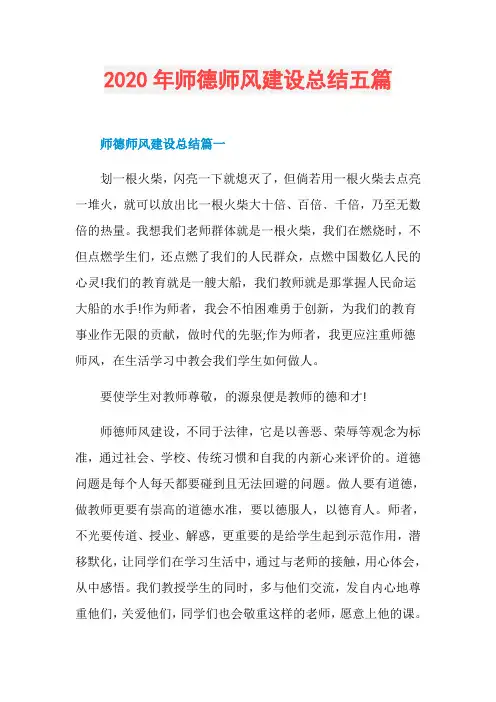 2020 年师德师风建设总结五篇

师德师风建设总结篇一

划一根火柴，闪亮一下就熄灭了，但倘若用一根火柴去点亮一堆火，就可以放出比一根火柴大十倍、百倍、千倍，乃至无数倍的热量。我想我们老师群体就是一根火柴，我们在燃烧时，不但点燃学生们，还点燃了我们的人民群众，点燃中国数亿人民的心灵!我们的教育就是一艘大船，我们教师就是那掌握人民命运大船的水手!作为师者，我会不怕困难勇于创新，为我们的教育事业作无限的贡献，做时代的先驱;作为师者，我更应注重师德师风，在生活学习中教会我们学生如何做人。

要使学生对教师尊敬，的源泉便是教师的德和才!

师德师风建设，不同于法律，它是以善恶、荣辱等观念为标准，通过社会、学校、传统习惯和自我的内新心来评价的。道德问题是每个人每天都要碰到且无法回避的问题。做人要有道德，做教师更要有崇高的道德水准，要以德服人，以德育人。师者，不光要传道、授业、解惑，更重要的是给学生起到示范作用，潜移默化，让同学们在学习生活中，通过与老师的接触，用心体会，从中感悟。我们教授学生的同时，多与他们交流，发自内心地尊重他们，关爱他们，同学们也会敬重这样的老师，愿意上他的课。